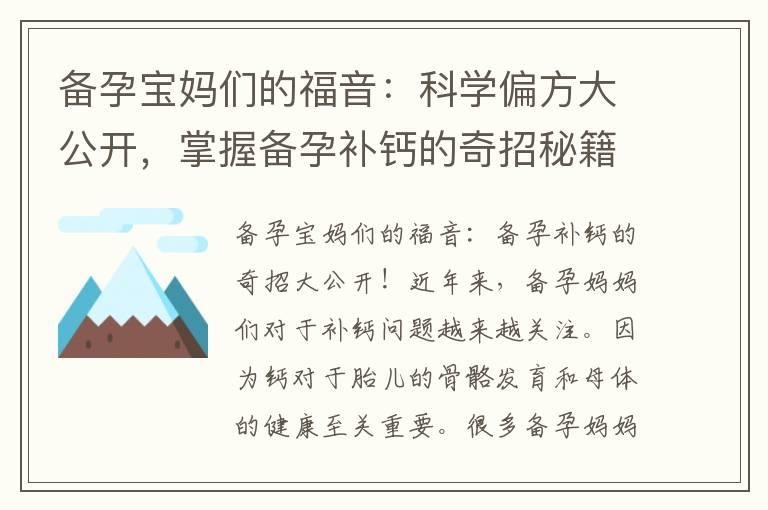 备孕宝妈们的福音：科学偏方大公开，掌握备孕补钙的奇招秘籍

备孕宝妈们的福音：备孕补钙的奇招大公开！近年来，备孕妈妈们对于补钙问题越来越关注。因为钙对于胎儿的骨骼发育和母体的健康至关重要。很多备孕妈妈